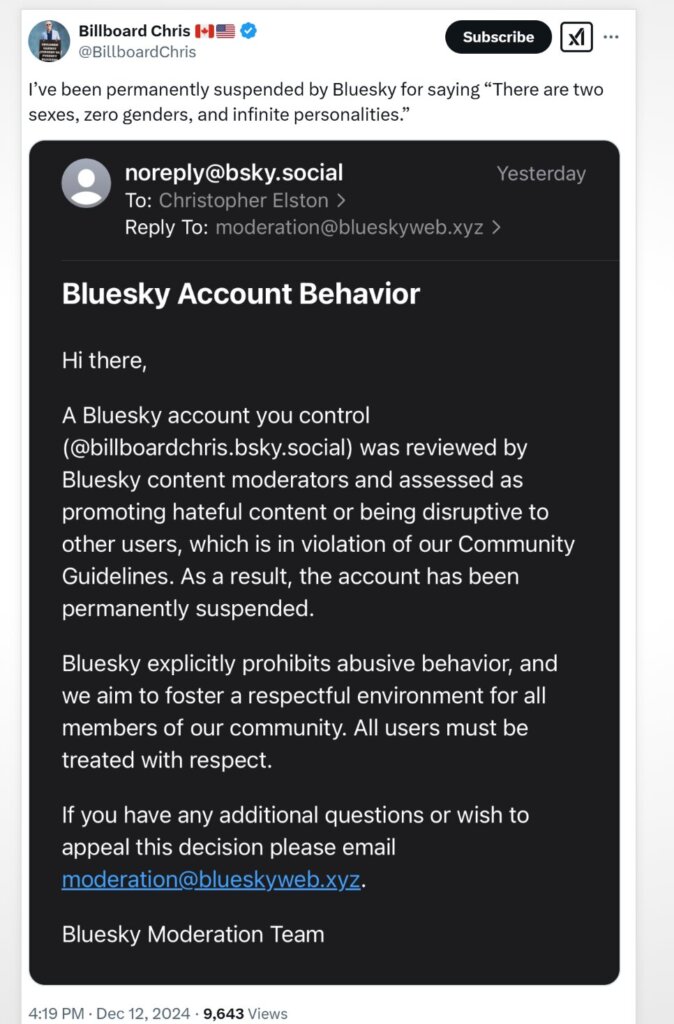 Billboard Chris 🇨🇦🇺🇸
@BillboardChris

Subscribe

I've been permanently suspended by Bluesky for saying "There are two sexes, zero genders, and infinite personalities."

noreply@bsky.social
Yesterday
To: Christopher Elston >
Reply To: moderation@blueskyweb.xyz >

Bluesky Account Behavior

Hi there,

A Bluesky account you control (@billboardchris.bsky.social) was reviewed by Bluesky content moderators and assessed as promoting hateful content or being disruptive to other users, which is in violation of our Community Guidelines. As a result, the account has been permanently suspended.

Bluesky explicitly prohibits abusive behavior, and we aim to foster a respectful environment for all members of our community. All users must be treated with respect.

If you have any additional questions or wish to appeal this decision please email moderation@blueskyweb.xyz.

Bluesky Moderation Team

4:19 PM · Dec 12, 2024 · 9,643 Views